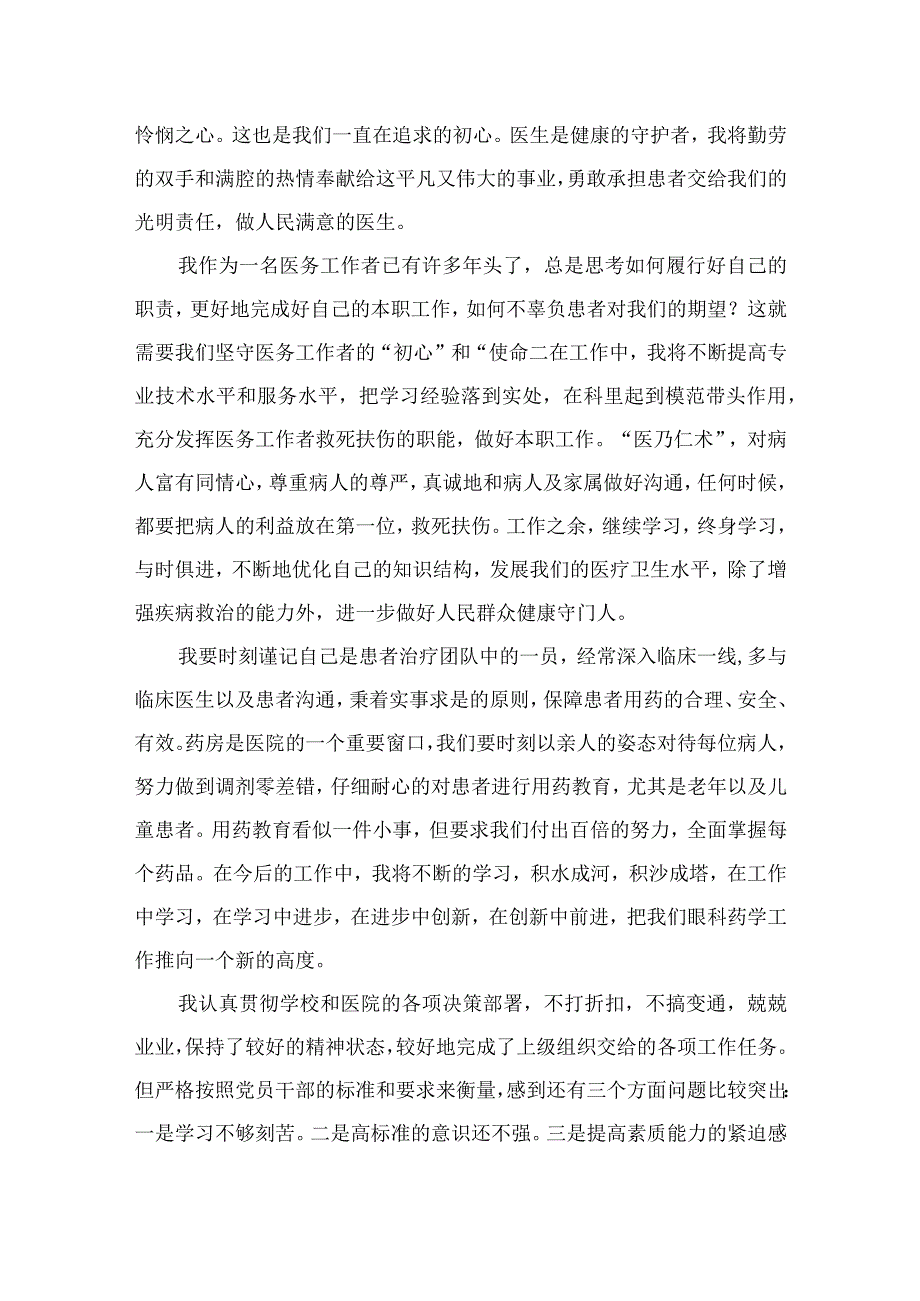 怜悯之心。这也是我们一直在追求的初心。医生是健康的守护者，我将勤劳的双手和满腔的热情奉献给这平凡又伟大的事业，勇敢承担患者交给我们的光明责任，做人民满意的医生。

我作为一名医务工作者已有许多年头了，总是思考如何履行好自己的职责，更好地完成好自己的本职工作，如何不辜负患者对我们的期望？这就需要我们坚守医务工作者的“初心”和“使命二在工作中，我将不断提高专业技术水平和服务水平，把学习经验落到实处，在科里起到模范带头作用，充分发挥医务工作者救死扶伤的职能，做好本职工作。“医乃仁术”，对病人富有同情心，尊重病人的尊严，真诚地和病人及家属做好沟通，任何时候，都要把病人的利益放在第一位，救死扶伤。工作之余，继续学习，终身学习，与时俱进，不断地优化自己的知识结构，发展我们的医疗卫生水平，除了增强疾病救治的能力外，进一步做好人民群众健康守门人。

我要时刻谨记自己是患者治疗团队中的一员，经常深入临床一线，多与临床医生以及患者沟通，秉着实事求是的原则，保障患者用药的合理、安全、有效。药房是医院的一个重要窗口，我们要时刻以亲人的姿态对待每位病人，努力做到调剂零差错，仔细耐心的对患者进行用药教育，尤其是老年以及儿童患者。用药教育看似一件小事，但要求我们付出百倍的努力，全面掌握每个药品。在今后的工作中，我将不断的学习，积水成河，积沙成塔，在工作中学习，在学习中进步，在进步中创新，在创新中前进，把我们眼科药学工作推向一个新的高度。

我认真贯彻学校和医院的各项决策部署，不打折扣，不搞变通，兢兢业业，保持了较好的精神状态，较好地完成了上级组织交给的各项工作任务。但严格按照党员干部的标准和要求来衡量，感到还有三个方面问题比较突出：一是学习不够刻苦。二是高标准的意识还不强。三是提高素质能力的紧迫感